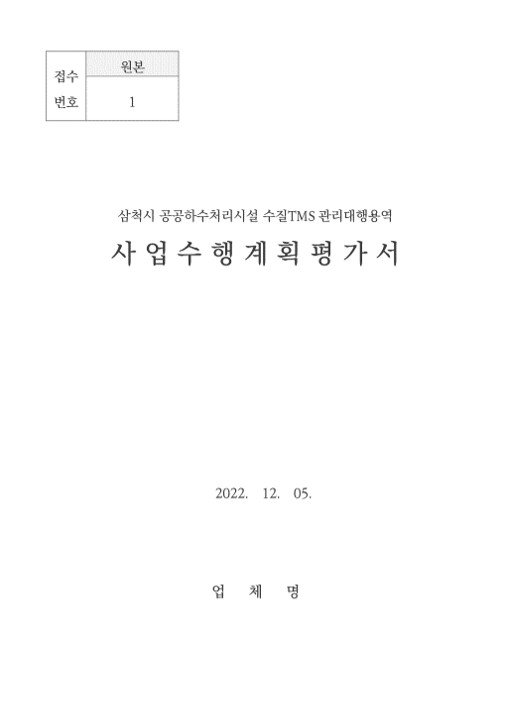 | 접수 번호 | 원본 |
|---|---|
| | 1 |

삼척시 공공하수처리시설 수질TMS 관리대행용역

사 업 수 행 계 획 평 가 서

2022. 12. 05.

업 체 명